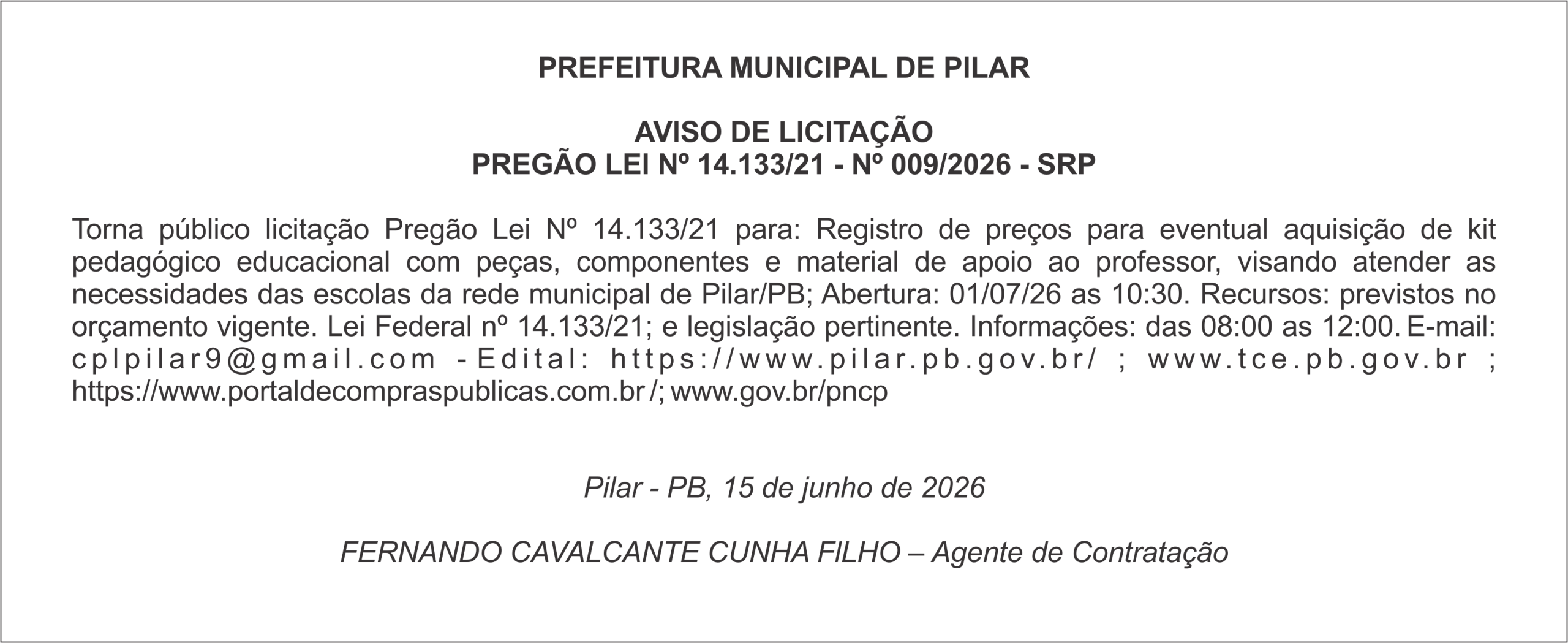 PREFEITURA MUNICIPAL DE PILAR

AVISO DE LICITAÇÃO
PREGÃO LEI Nº 14.133/21 - Nº 009/2026 - SRP

Torna público licitação Pregão Lei Nº 14.133/21 para: Registro de preços para eventual aquisição de kit pedagógico educacional com peças, componentes e material de apoio ao professor, visando atender as necessidades das escolas da rede municipal de Pilar/PB; Abertura: 01/07/26 as 10:30. Recursos: previstos no orçamento vigente. Lei Federal nº 14.133/21; e legislação pertinente. Informações: das 08:00 as 12:00. E-mail: cplpilar9@gmail.com - Edital: https://www.pilar.pb.gov.br/ ; www.tce.pb.gov.br ; https://www.portaldecompraspublicas.com.br /; www.gov.br/pncp

Pilar - PB, 15 de junho de 2026

FERNANDO CAVALCANTE CUNHA FILHO – Agente de Contratação